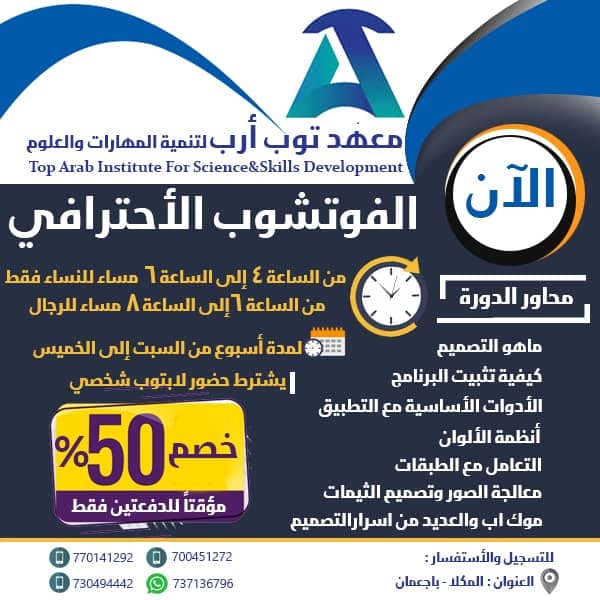 معهد توب أرب لتنمية المهارات والعلوم
Top Arab Institute For Science&Skills Development

الآن

الفوتشوب الأحترافي

من الساعة ٤ إلى الساعة ٦ مساء للنساء فقط
من الساعة ٦ إلى الساعة ٨ مساء للرجال

لمدة أسبوع من السبت إلى الخميس

يشترط حضور لابتوب شخصي

خصم 50%
مؤقتاً للدفعتين فقط

محاور الدورة

ماهو التصميم
كيفية تثبيت البرنامج
الأدوات الأساسية مع التطبيق
أنظمة الألوان
التعامل مع الطبقات
معالجة الصور وتصميم الثيمات
موك اب والعديد من اسرارالتصميم

للتسجيل والأستفسار :
العنوان : المكلا - باجعمان

700451272
770141292
737136796
730494442